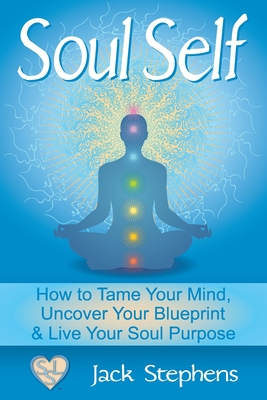 Soul Self

How to Tame Your Mind, Uncover Your Blueprint & Live Your Soul Purpose

SSL

Jack Stephens